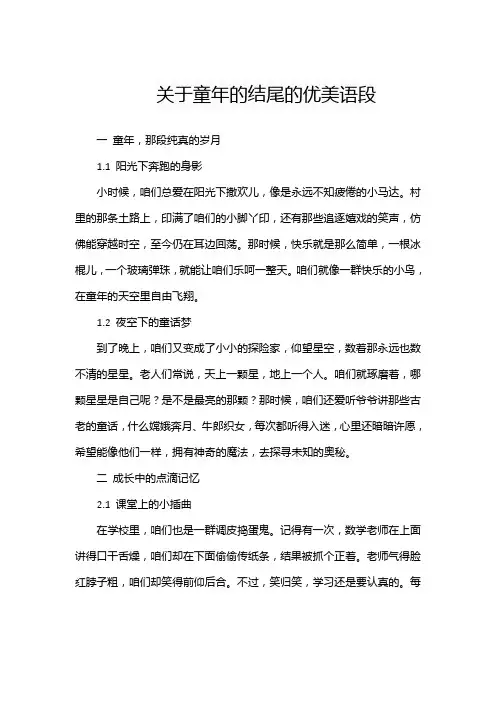 关于童年的结尾的优美语段

一 童年，那段纯真的岁月

1.1 阳光下奔跑的身影

小时候，咱们总爱在阳光下撒欢儿，像是永远不知疲倦的小马达。村里的那条土路上，印满了咱们的小脚丫印，还有那些追逐嬉戏的笑声，仿佛能穿越时空，至今仍在耳边回荡。那时候，快乐就是那么简单，一根冰棍儿，一个玻璃弹珠，就能让咱们乐呵一整天。咱们就像一群快乐的小鸟，在童年的天空里自由飞翔。

1.2 夜空下的童话梦

到了晚上，咱们又变成了小小的探险家，仰望星空，数着那永远也数不清的星星。老人们常说，天上一颗星，地上一个人。咱们就琢磨着，哪颗星星是自己呢？是不是最亮的那颗？那时候，咱们还爱听爷爷讲那些古老的童话，什么嫦娥奔月、牛郎织女，每次都听得入迷，心里还暗暗许愿，希望能像他们一样，拥有神奇的魔法，去探寻未知的奥秘。

二 成长中的点滴记忆

2.1 课堂上的小插曲

在学校里，咱们也是一群调皮捣蛋鬼。记得有一次，数学老师在上面讲得口干舌燥，咱们却在下面偷偷传纸条，结果被抓个正着。老师气得脸红脖子粗，咱们却笑得前仰后合。不过，笑归笑，学习还是要认真的。每